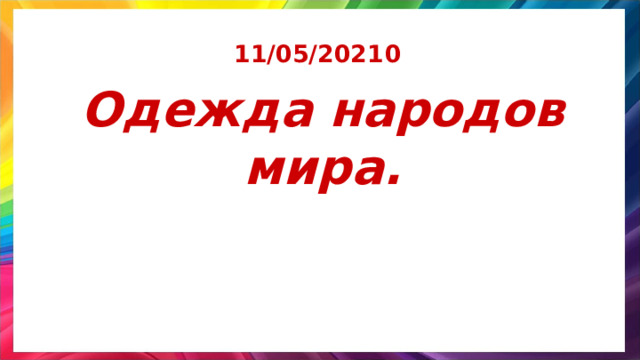 11/05/20210

Одежда народов мира.